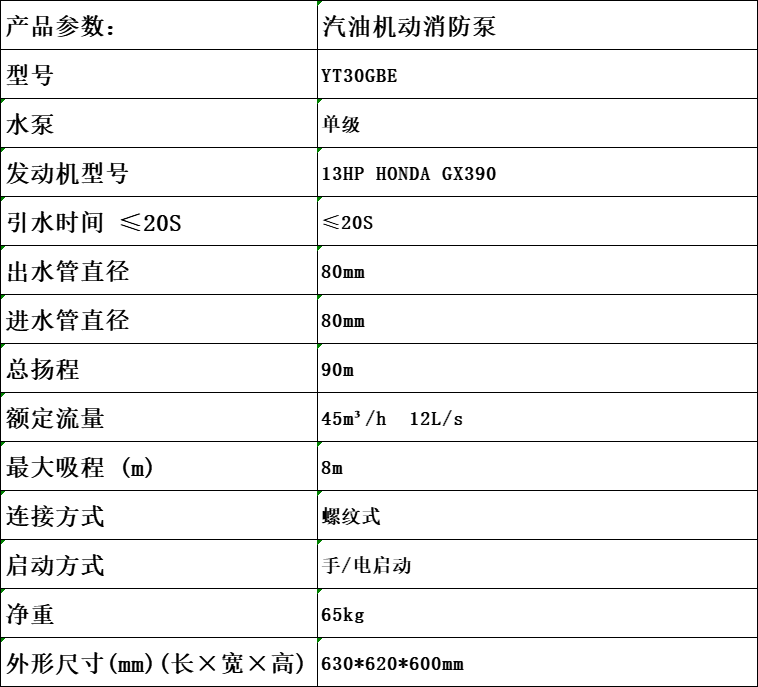 | 产品参数： | 汽油机动消防泵 |
|---|---|
| 型号 | YT30GBE |
| 水泵 | 单级 |
| 发动机型号 | 13HP HONDA GX390 |
| 引水时间 ≤20S | ≤20S |
| 出水管直径 | 80mm |
| 进水管直径 | 80mm |
| 总扬程 | 90m |
| 额定流量 | 45m³/h 12L/s |
| 最大吸程 (m) | 8m |
| 连接方式 | 螺纹式 |
| 启动方式 | 手/电启动 |
| 净重 | 65kg |
| 外形尺寸(mm)(长×宽×高) | 630*620*600mm |